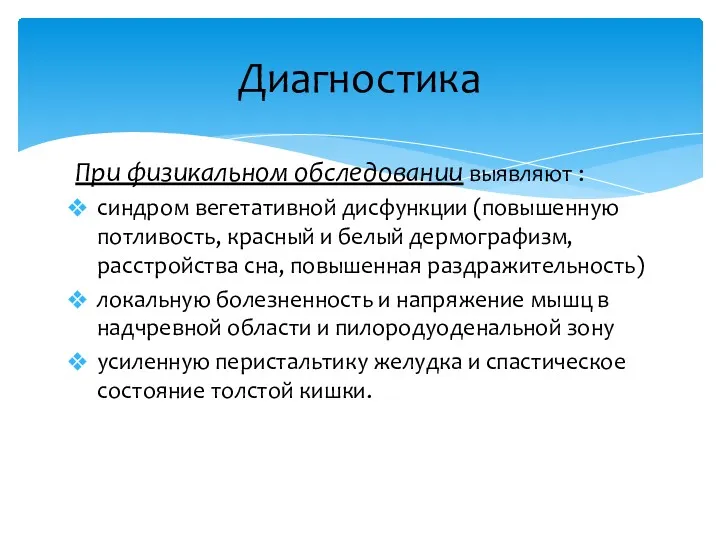 Диагностика

При физикальном обследовании выявляют :

❖ синдром вегетативной дисфункции (повышенную потливость, красный и белый дермографизм, расстройства сна, повышенная раздражительность)

❖ локальную болезненность и напряжение мышц в надчревной области и пилородуоденальной зону

❖ усиленную перистальтику желудка и спастическое состояние толстой кишки.